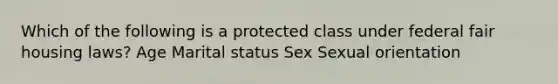 Which of the following is a protected class under federal fair housing laws? Age Marital status Sex Sexual orientation